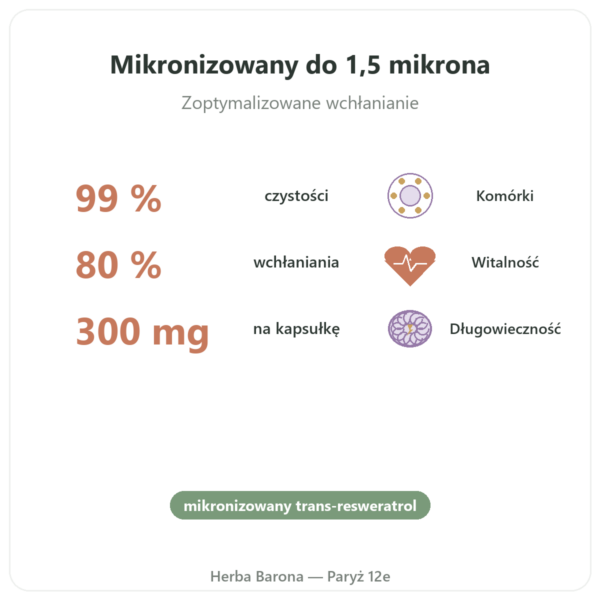 Mikronizowany do 1,5 mikrona

Zoptymalizowane wchłanianie

99 % czystości

80 % wchłaniania

300 mg na kapsułkę

Komórki

Witalność

Długowieczność

mikronizowany trans-resweratrol

Herba Barona — Paryż 12e